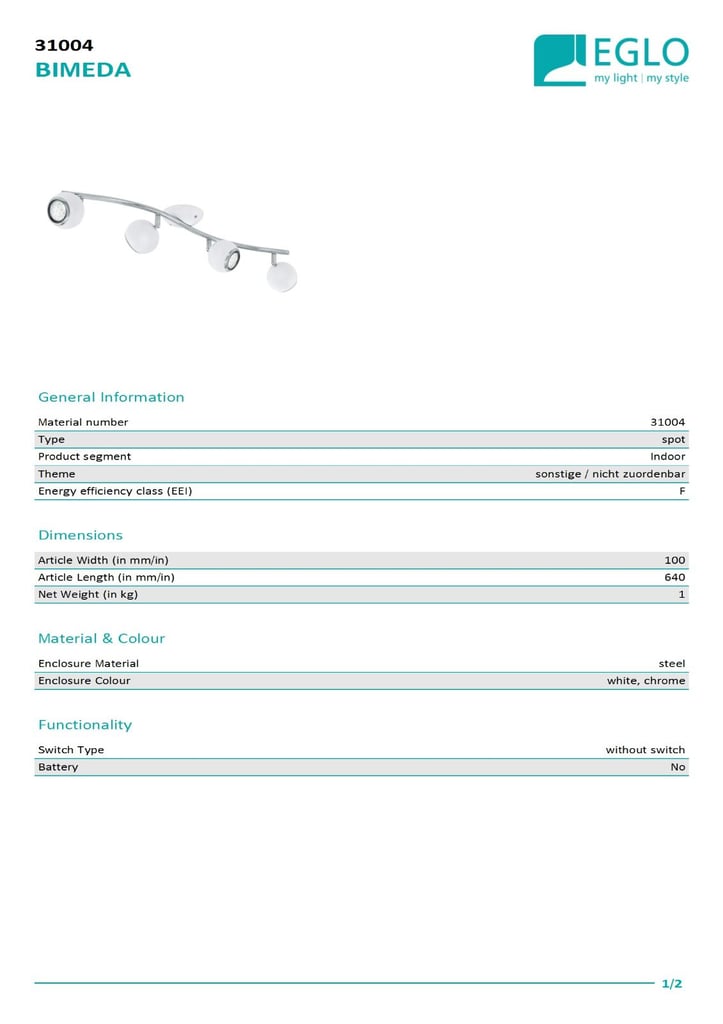 31004
BIMEDA

EGLO
my light | my style

General Information

| Material number | 31004 |
|---|---|
| Type | spot |
| Product segment | Indoor |
| Theme | sonstige / nicht zuordenbar |
| Energy efficiency class (EEI) | F |

Dimensions

| Article Width (in mm/in) | 100 |
|---|---|
| Article Length (in mm/in) | 640 |
| Net Weight (in kg) | 1 |

Material & Colour

| Enclosure Material | steel |
|---|---|
| Enclosure Colour | white, chrome |

Functionality

| Switch Type | without switch |
|---|---|
| Battery | No |

1/2